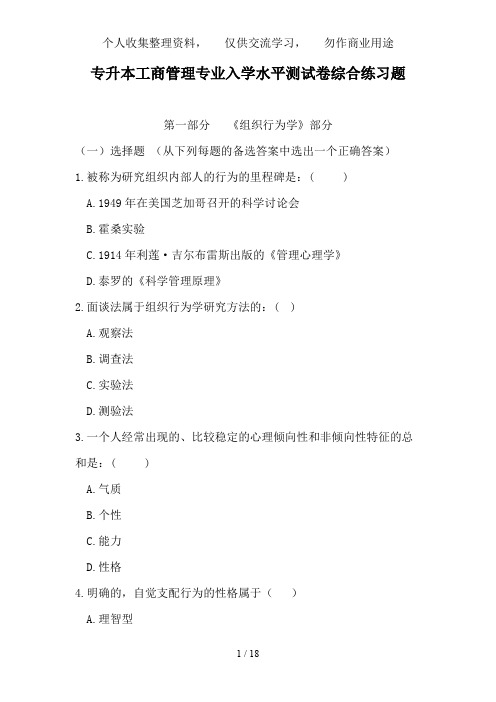 个人收集整理资料， 仅供交流学习， 勿作商业用途

专升本工商管理专业入学水平测试卷综合练习题

第一部分 《组织行为学》部分

（一）选择题 （从下列每题的备选答案中选出一个正确答案）

1.被称为研究组织内部人的行为的里程碑是：（ ）

A.1949 年在美国芝加哥召开的科学讨论会

B.霍桑实验

C.1914 年利莲·吉尔布雷斯出版的《管理心理学》

D.泰罗的《科学管理原理》

2.面谈法属于组织行为学研究方法的：（ ）

A.观察法

B.调查法

C.实验法

D.测验法

3.一个人经常出现的、比较稳定的心理倾向性和非倾向性特征的总和是：（ ）

A.气质

B.个性

C.能力

D.性格

4.明确的，自觉支配行为的性格属于（ ）

A.理智型

1 / 18